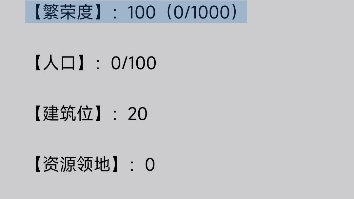 【繁荣度】：100（0/1000）

【人口】：0/100

【建筑位】：20

【资源领地】：0